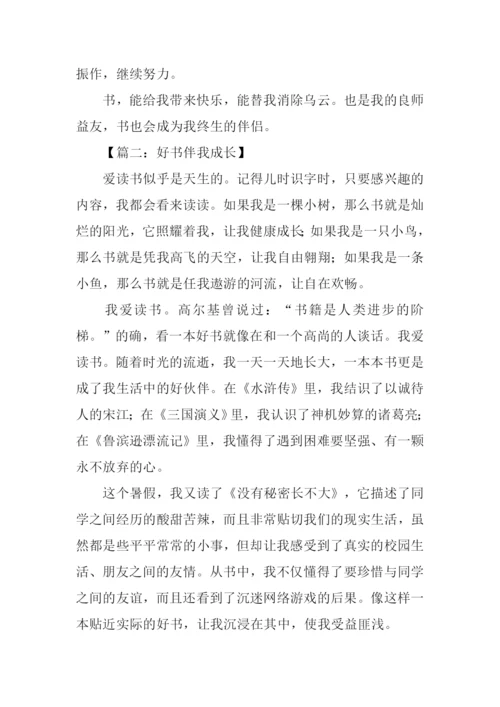 振作，继续努力。

书，能给我带来快乐，能替我消除乌云。也是我的良师益友，书也会成为我终生的伴侣。

【篇二：好书伴我成长】

爱读书似乎是天生的。记得儿时识字时，只要感兴趣的内容，我都会看来读读。如果我是一棵小树，那么书就是灿烂的阳光，它照耀着我，让我健康成长；如果我是一只小鸟，那么书就是凭我高飞的天空，让我自由翱翔；如果我是一条小鱼，那么书就是任我遨游的河流，让自在欢畅。

我爱读书。高尔基曾说过：“书籍是人类进步的阶梯。”的确，看一本好书就像在和一个高尚的人谈话。我爱读书。随着时光的流逝，我一天一天地长大，一本本书更是成了我生活中的好伙伴。在《水浒传》里，我结识了以诚待人的宋江；在《三国演义》里，我认识了神机妙算的诸葛亮；在《鲁滨逊漂流记》里，我懂得了遇到困难要坚强、有一颗永不放弃的心。

这个暑假，我又读了《没有秘密长不大》，它描述了同学之间经历的酸甜苦辣，而且非常贴切我们的现实生活，虽然都是些平平常常的小事，但却让我感受到了真实的校园生活、朋友之间的友情。从书中，我不仅懂得了要珍惜与同学之间的友谊，而且还看到了沉迷网络游戏的后果。像这样一本贴近实际的好书，让我沉浸在其中，使我受益匪浅。